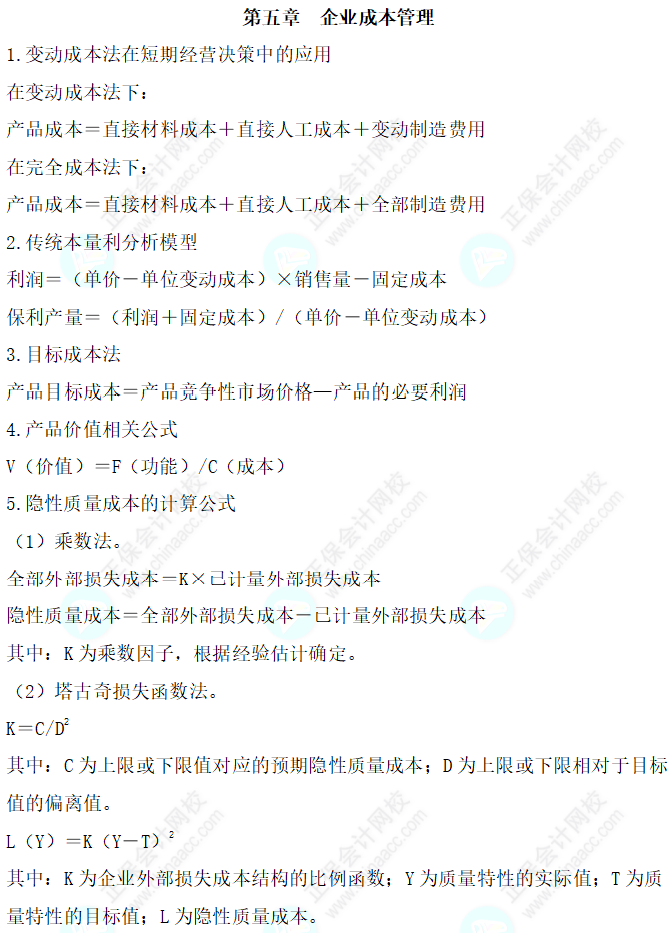 第五章 企业成本管理

1.变动成本法在短期经营决策中的应用

在变动成本法下：

产品成本＝直接材料成本＋直接人工成本＋变动制造费用

在完全成本法下：

产品成本＝直接材料成本＋直接人工成本＋全部制造费用

2.传统本量利分析模型

利润＝（单价－单位变动成本）×销售量－固定成本

保利产量＝（利润＋固定成本）/（单价－单位变动成本）

3.目标成本法

产品目标成本＝产品竞争性市场价格—产品的必要利润

4.产品价值相关公式

V（价值）＝F（功能）/C（成本）

5.隐性质量成本的计算公式

（1）乘数法。

全部外部损失成本＝K×已计量外部损失成本

隐性质量成本＝全部外部损失成本－已计量外部损失成本

其中：K为乘数因子，根据经验估计确定。

（2）塔古奇损失函数法。

$K=C/D^2$

其中：C为上限或下限值对应的预期隐性质量成本；D为上限或下限相对于目标值的偏离值。

$L(Y)=K(Y-T)^2$

其中：K为企业外部损失成本结构的比例函数；Y为质量特性的实际值；T为质量特性的目标值；L为隐性质量成本。

正保会计网校 www.chinaacc.com